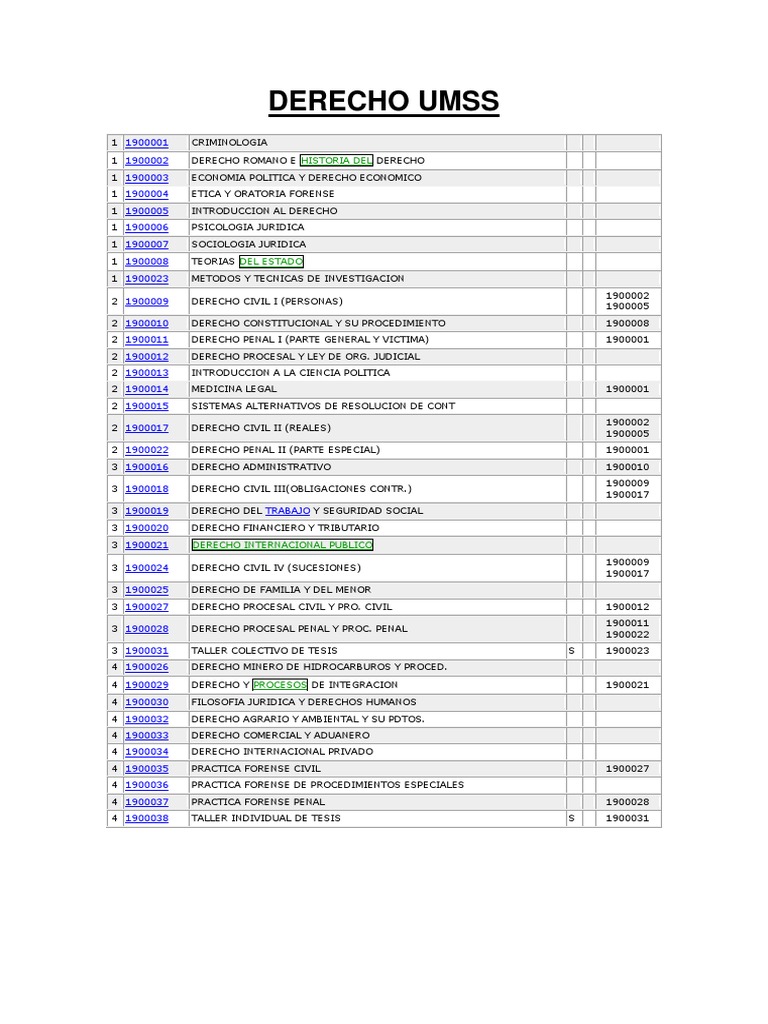 DERECHO UMSS

| | | | | | |
|---|---|---|---|---|---|
| 1 | 1900001 | CRIMINOLOGIA | | | |
| 1 | 1900002 | DERECHO ROMANO E HISTORIA DEL DERECHO | | | |
| 1 | 1900003 | ECONOMIA POLITICA Y DERECHO ECONOMICO | | | |
| 1 | 1900004 | ETICA Y ORATORIA FORENSE | | | |
| 1 | 1900005 | INTRODUCCION AL DERECHO | | | |
| 1 | 1900006 | PSICOLOGIA JURIDICA | | | |
| 1 | 1900007 | SOCIOLOGIA JURIDICA | | | |
| 1 | 1900008 | TEORIAS DEL ESTADO | | | |
| 1 | 1900023 | METODOS Y TECNICAS DE INVESTIGACION | | | |
| 2 | 1900009 | DERECHO CIVIL I (PERSONAS) | | | 1900002 1900005 |
| 2 | 1900010 | DERECHO CONSTITUCIONAL Y SU PROCEDIMIENTO | | | 1900008 |
| 2 | 1900011 | DERECHO PENAL I (PARTE GENERAL Y VICTIMA) | | | 1900001 |
| 2 | 1900012 | DERECHO PROCESAL Y LEY DE ORG. JUDICIAL | | | |
| 2 | 1900013 | INTRODUCCION A LA CIENCIA POLITICA | | | |
| 2 | 1900014 | MEDICINA LEGAL | | | 1900001 |
| 2 | 1900015 | SISTEMAS ALTERNATIVOS DE RESOLUCION DE CONT | | | |
| 2 | 1900017 | DERECHO CIVIL II (REALES) | | | 1900002 1900005 |
| 2 | 1900022 | DERECHO PENAL II (PARTE ESPECIAL) | | | 1900001 |
| 3 | 1900016 | DERECHO ADMINISTRATIVO | | | 1900010 |
| 3 | 1900018 | DERECHO CIVIL III(OBLIGACIONES CONTR.) | | | 1900009 1900017 |
| 3 | 1900019 | DERECHO DEL TRABAJO Y SEGURIDAD SOCIAL | | | |
| 3 | 1900020 | DERECHO FINANCIERO Y TRIBUTARIO | | | |
| 3 | 1900021 | DERECHO INTERNACIONAL PUBLICO | | | |
| 3 | 1900024 | DERECHO CIVIL IV (SUCESIONES) | | | 1900009 1900017 |
| 3 | 1900025 | DERECHO DE FAMILIA Y DEL MENOR | | | |
| 3 | 1900027 | DERECHO PROCESAL CIVIL Y PRO. CIVIL | | | 1900012 |
| 3 | 1900028 | DERECHO PROCESAL PENAL Y PROC. PENAL | | | 1900011 1900022 |
| 3 | 1900031 | TALLER COLECTIVO DE TESIS | S | | 1900023 |
| 4 | 1900026 | DERECHO MINERO DE HIDROCARBUROS Y PROCED. | | | |
| 4 | 1900029 | DERECHO Y PROCESOS DE INTEGRACION | | | 1900021 |
| 4 | 1900030 | FILOSOFIA JURIDICA Y DERECHOS HUMANOS | | | |
| 4 | 1900032 | DERECHO AGRARIO Y AMBIENTAL Y SU PDTOS. | | | |
| 4 | 1900033 | DERECHO COMERCIAL Y ADUANERO | | | |
| 4 | 1900034 | DERECHO INTERNACIONAL PRIVADO | | | |
| 4 | 1900035 | PRACTICA FORENSE CIVIL | | | 1900027 |
| 4 | 1900036 | PRACTICA FORENSE DE PROCEDIMIENTOS ESPECIALES | | | |
| 4 | 1900037 | PRACTICA FORENSE PENAL | | | 1900028 |
| 4 | 1900038 | TALLER INDIVIDUAL DE TESIS | S | | 1900031 |